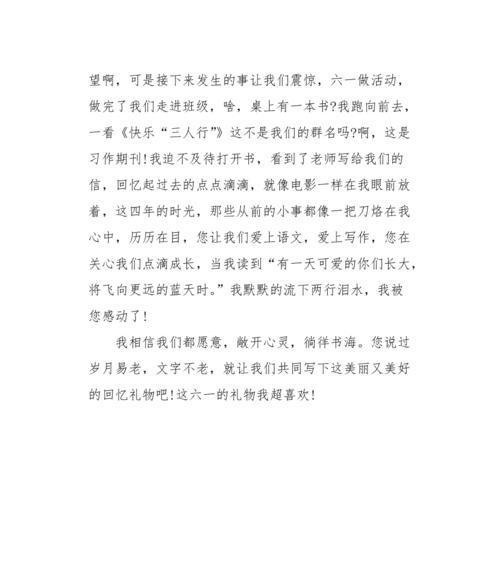 望啊，可是接下来发生的事让我们震惊，六一做活动，做完了我们走进班级，啥，桌上有一本书?我跑向前去，一看《快乐“三人行”》这不是我们的群名吗?啊，这是习作期刊!我迫不及待打开书，看到了老师写给我们的信，回忆起过去的点点滴滴，就像电影一样在我眼前放着，这四年的时光，那些从前的小事都像一把刀烙在我心中，历历在目，您让我们爱上语文，爱上写作，您在关心我们点滴成长，当我读到“有一天可爱的你们长大，将飞向更远的蓝天时。”我默默的流下两行泪水，我被您感动了!

我相信我们都愿意，敞开心灵，徜徉书海。您说过岁月易老，文字不老，就让我们共同写下这美丽又美好的回忆礼物吧!这六一的礼物我超喜欢!